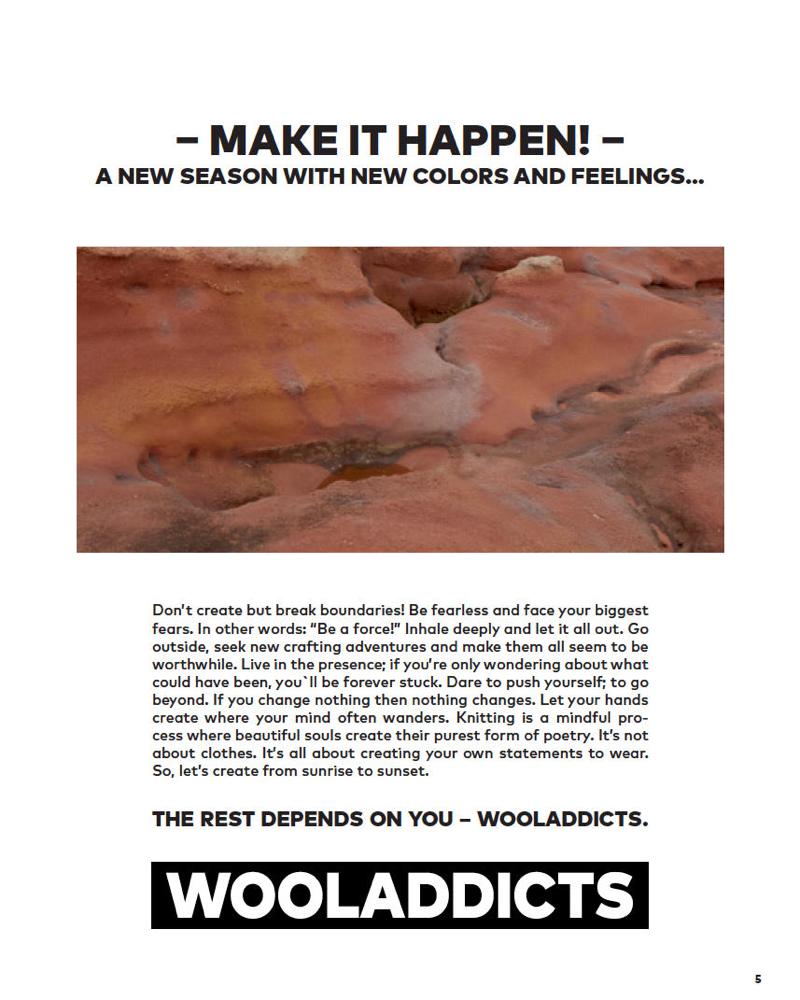 – MAKE IT HAPPEN! –
A NEW SEASON WITH NEW COLORS AND FEELINGS...

Don't create but break boundaries! Be fearless and face your biggest fears. In other words: "Be a force!" Inhale deeply and let it all out. Go outside, seek new crafting adventures and make them all seem to be worthwhile. Live in the presence; if you're only wondering about what could have been, you`ll be forever stuck. Dare to push yourself; to go beyond. If you change nothing then nothing changes. Let your hands create where your mind often wanders. Knitting is a mindful process where beautiful souls create their purest form of poetry. It's not about clothes. It's all about creating your own statements to wear. So, let's create from sunrise to sunset.

THE REST DEPENDS ON YOU – WOOLADDICTS.

WOOLADDICTS

5